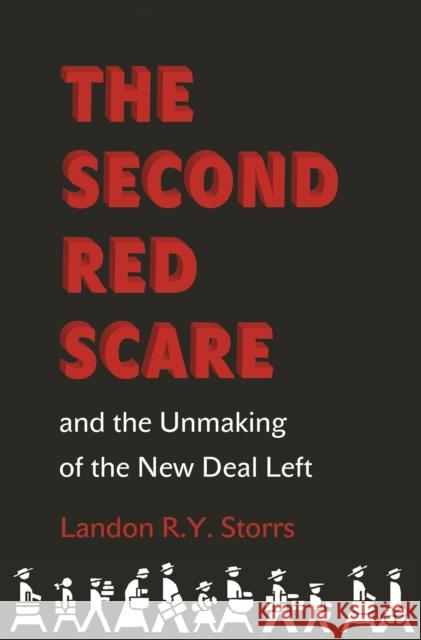 THE SECOND RED SCARE

and the Unmaking of the New Deal Left

Landon R.Y. Storrs